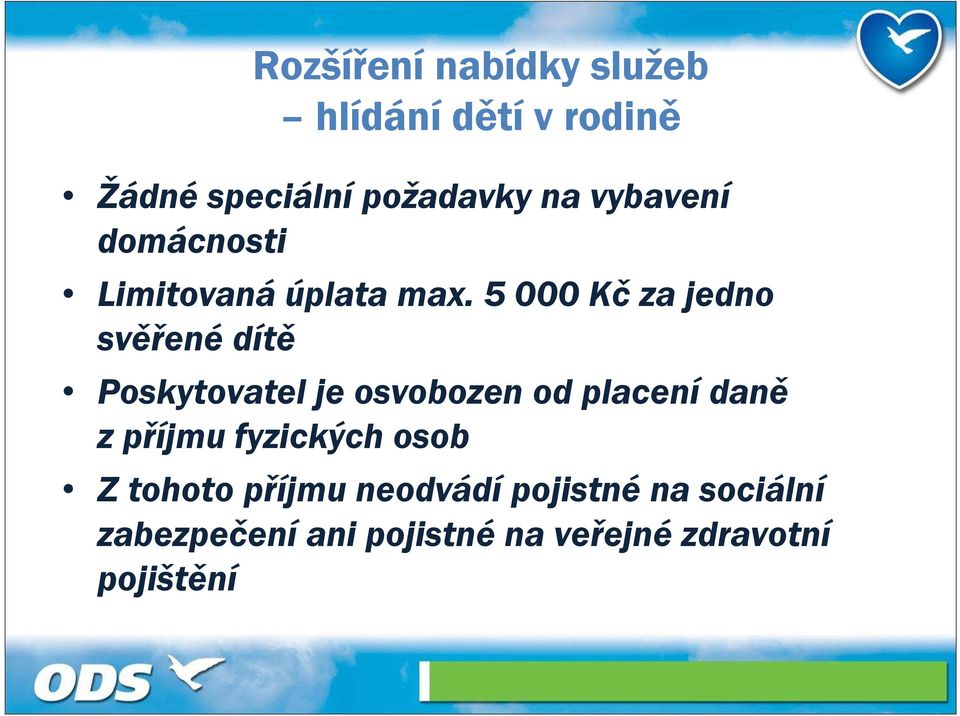 Rozšíření nabídky služeb
– hlídání dětí v rodině

• Žádné speciální požadavky na vybavení domácnosti

• Limitovaná úplata max. 5 000 Kč za jedno svěřené dítě

• Poskytovatel je osvobozen od placení daně z příjmu fyzických osob

• Z tohoto příjmu neodvádí pojistné na sociální zabezpečení ani pojistné na veřejné zdravotní pojištění

ODS